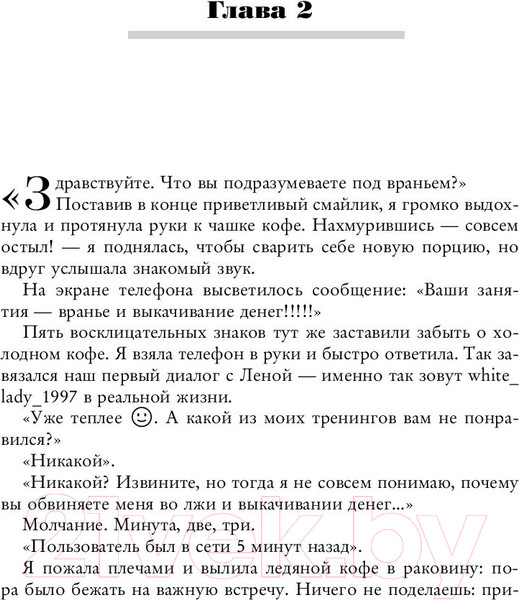 Глава 2

«Здравствуйте. Что вы подразумеваете под враньем?» Поставив в конце приветливый смайлик, я громко выдохнула и протянула руки к чашке кофе. Нахмурившись — совсем остыл! — я поднялась, чтобы сварить себе новую порцию, но вдруг услышала знакомый звук.

На экране телефона высветилось сообщение: «Ваши занятия — вранье и выкачивание денег!!!!!»

Пять восклицательных знаков тут же заставили забыть о холодном кофе. Я взяла телефон в руки и быстро ответила. Так завязался наш первый диалог с Леной — именно так зовут white_lady_1997 в реальной жизни.

«Уже теплее ☺. А какой из моих тренингов вам не понравился?»

«Никакой».

«Никакой? Извините, но тогда я не совсем понимаю, почему вы обвиняете меня во лжи и выкачивании денег...»

Молчание. Минута, две, три.

«Пользователь был в сети 5 минут назад».

Я пожала плечами и вылила ледяной кофе в раковину: пора было бежать на важную встречу. Ничего не поделаешь: при-

21vek.by